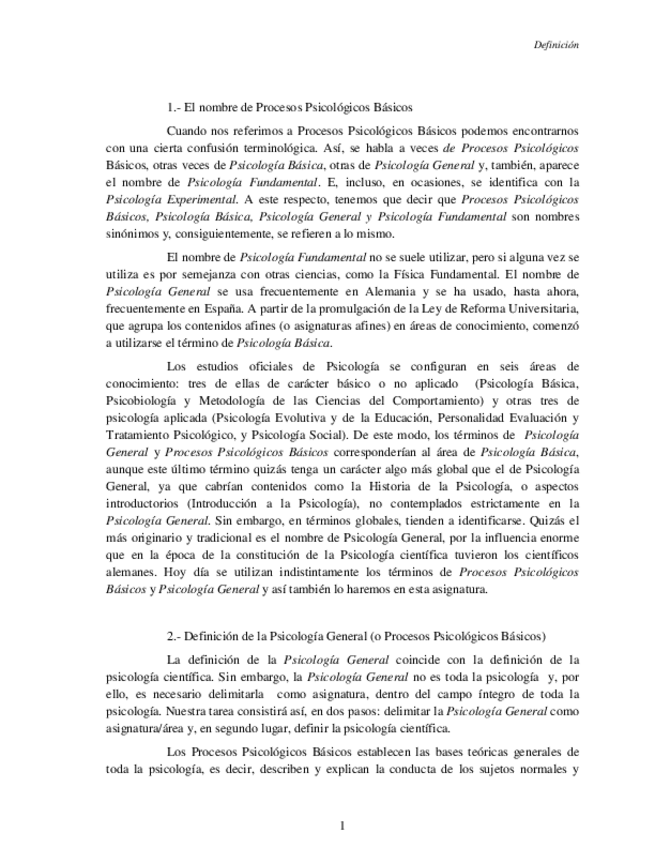 Definición

1.- El nombre de Procesos Psicológicos Básicos

Cuando nos referimos a Procesos Psicológicos Básicos podemos encontrarnos con una cierta confusión terminológica. Así, se habla a veces de Procesos Psicológicos Básicos, otras veces de Psicología Básica, otras de Psicología General y, también, aparece el nombre de Psicología Fundamental. E, incluso, en ocasiones, se identifica con la Psicología Experimental. A este respecto, tenemos que decir que Procesos Psicológicos Básicos, Psicología Básica, Psicología General y Psicología Fundamental son nombres sinónimos y, consiguientemente, se refieren a lo mismo.

El nombre de Psicología Fundamental no se suele utilizar, pero si alguna vez se utiliza es por semejanza con otras ciencias, como la Física Fundamental. El nombre de Psicología General se usa frecuentemente en Alemania y se ha usado, hasta ahora, frecuentemente en España. A partir de la promulgación de la Ley de Reforma Universitaria, que agrupa los contenidos afines (o asignaturas afines) en áreas de conocimiento, comenzó a utilizarse el término de Psicología Básica.

Los estudios oficiales de Psicología se configuran en seis áreas de conocimiento: tres de ellas de carácter básico o no aplicado (Psicología Básica, Psicobiología y Metodología de las Ciencias del Comportamiento) y otras tres de psicología aplicada (Psicología Evolutiva y de la Educación, Personalidad Evaluación y Tratamiento Psicológico, y Psicología Social). De este modo, los términos de Psicología General y Procesos Psicológicos Básicos corresponderían al área de Psicología Básica, aunque este último término quizás tenga un carácter algo más global que el de Psicología General, ya que cabrían contenidos como la Historia de la Psicología, o aspectos introductorios (Introducción a la Psicología), no contemplados estrictamente en la Psicología General. Sin embargo, en términos globales, tienden a identificarse. Quizás el más originario y tradicional es el nombre de Psicología General, por la influencia enorme que en la época de la constitución de la Psicología científica tuvieron los científicos alemanes. Hoy día se utilizan indistintamente los términos de Procesos Psicológicos Básicos y Psicología General y así también lo haremos en esta asignatura.

2.- Definición de la Psicología General (o Procesos Psicológicos Básicos)

La definición de la Psicología General coincide con la definición de la psicología científica. Sin embargo, la Psicología General no es toda la psicología y, por ello, es necesario delimitarla como asignatura, dentro del campo íntegro de toda la psicología. Nuestra tarea consistirá así, en dos pasos: delimitar la Psicología General como asignatura/área y, en segundo lugar, definir la psicología científica.

Los Procesos Psicológicos Básicos establecen las bases teóricas generales de toda la psicología, es decir, describen y explican la conducta de los sujetos normales y

1